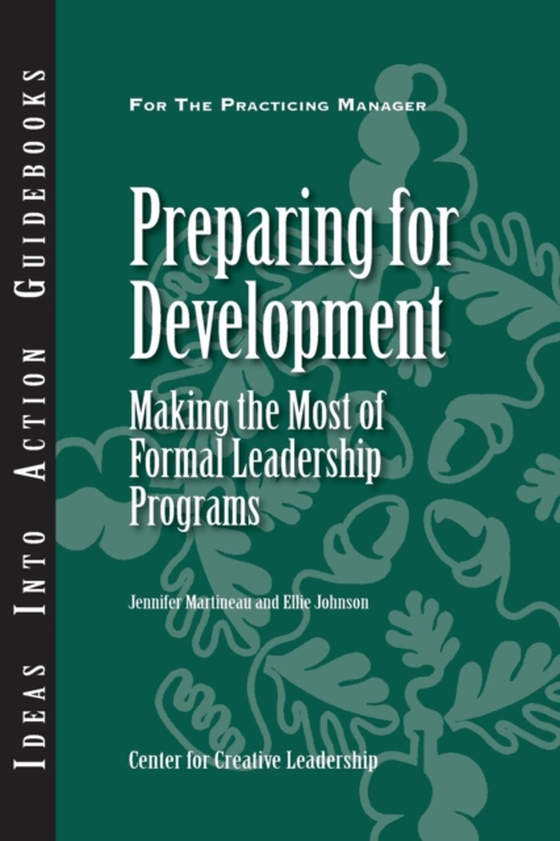 IDEAS INTO ACTION GUIDEBOOKS

FOR THE PRACTICING MANAGER

Preparing for Development

Making the Most of Formal Leadership Programs

Jennifer Martineau and Ellie Johnson

Center for Creative Leadership